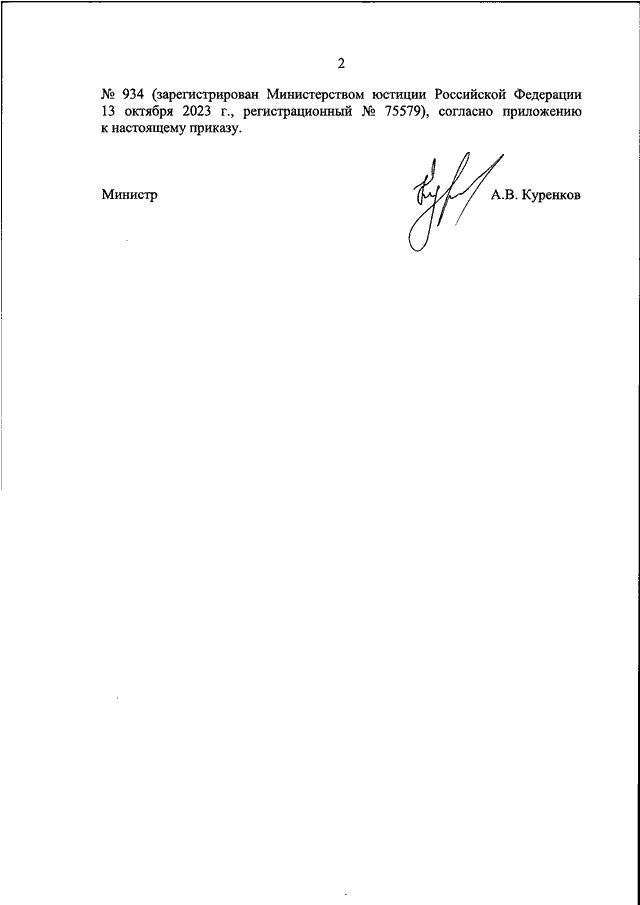 2

№ 934 (зарегистрирован Министерством юстиции Российской Федерации 13 октября 2023 г., регистрационный № 75579), согласно приложению к настоящему приказу.

Министр

А.В. Куренков